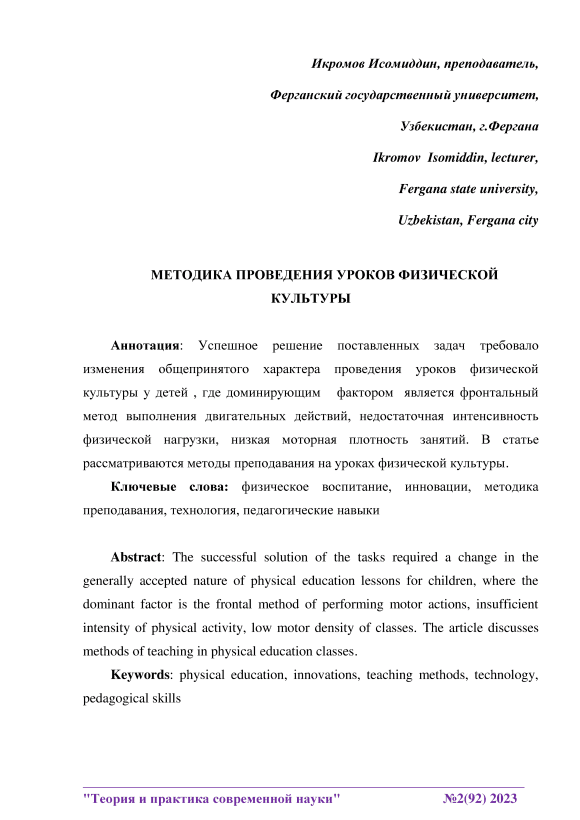 Икромов Исомиддин, преподаватель,

Ферганский государственный университет,

Узбекистан, г.Фергана

Ikromov Isomiddin, lecturer,

Fergana state university,

Uzbekistan, Fergana city

МЕТОДИКА ПРОВЕДЕНИЯ УРОКОВ ФИЗИЧЕСКОЙ КУЛЬТУРЫ

Аннотация: Успешное решение поставленных задач требовало изменения общепринятого характера проведения уроков физической культуры у детей , где доминирующим фактором является фронтальный метод выполнения двигательных действий, недостаточная интенсивность физической нагрузки, низкая моторная плотность занятий. В статье рассматриваются методы преподавания на уроках физической культуры.

Ключевые слова: физическое воспитание, инновации, методика преподавания, технология, педагогические навыки

Abstract: The successful solution of the tasks required a change in the generally accepted nature of physical education lessons for children, where the dominant factor is the frontal method of performing motor actions, insufficient intensity of physical activity, low motor density of classes. The article discusses methods of teaching in physical education classes.

Keywords: physical education, innovations, teaching methods, technology, pedagogical skills

"Теория и практика современной науки" №2(92) 2023